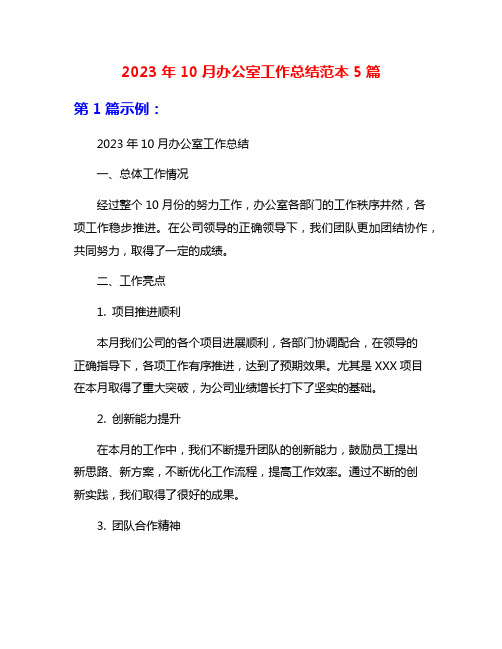 2023 年 10 月办公室工作总结范本 5 篇

第 1 篇示例：

2023 年 10 月办公室工作总结

一、总体工作情况

经过整个 10 月份的努力工作，办公室各部门的工作秩序井然，各项工作稳步推进。在公司领导的正确领导下，我们团队更加团结协作，共同努力，取得了一定的成绩。

二、工作亮点

1. 项目推进顺利

本月我们公司的各个项目进展顺利，各部门协调配合，在领导的正确指导下，各项工作有序推进，达到了预期效果。尤其是 XXX 项目在本月取得了重大突破，为公司业绩增长打下了坚实的基础。

2. 创新能力提升

在本月的工作中，我们不断提升团队的创新能力，鼓励员工提出新思路、新方案，不断优化工作流程，提高工作效率。通过不断的创新实践，我们取得了很好的成果。

3. 团队合作精神